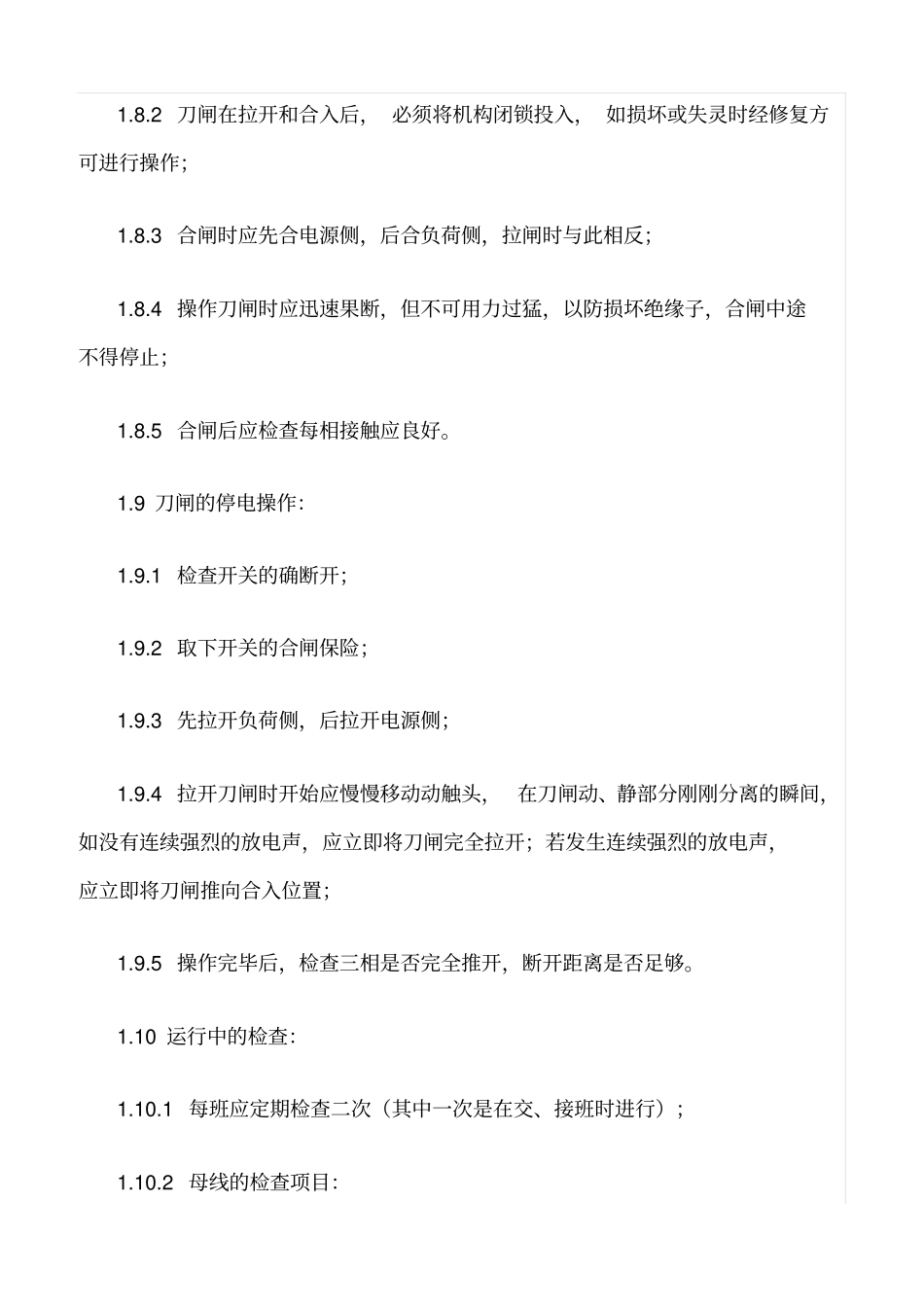 1.8.2 刀闸在拉开和合入后， 必须将机构闭锁投入， 如损坏或失灵时经修复方可进行操作；

1.8.3 合闸时应先合电源侧，后合负荷侧，拉闸时与此相反；

1.8.4 操作刀闸时应迅速果断，但不可用力过猛，以防损坏绝缘子，合闸中途不得停止；

1.8.5 合闸后应检查每相接触应良好。

1.9 刀闸的停电操作：

1.9.1 检查开关的确断开；

1.9.2 取下开关的合闸保险；

1.9.3 先拉开负荷侧，后拉开电源侧；

1.9.4 拉开刀闸时开始应慢慢移动动触头， 在刀闸动、静部分刚刚分离的瞬间，如没有连续强烈的放电声，应立即将刀闸完全拉开；若发生连续强烈的放电声，应立即将刀闸推向合入位置；

1.9.5 操作完毕后，检查三相是否完全推开，断开距离是否足够。

1.10 运行中的检查：

1.10.1 每班应定期检查二次（其中一次是在交、接班时进行）；

1.10.2 母线的检查项目：